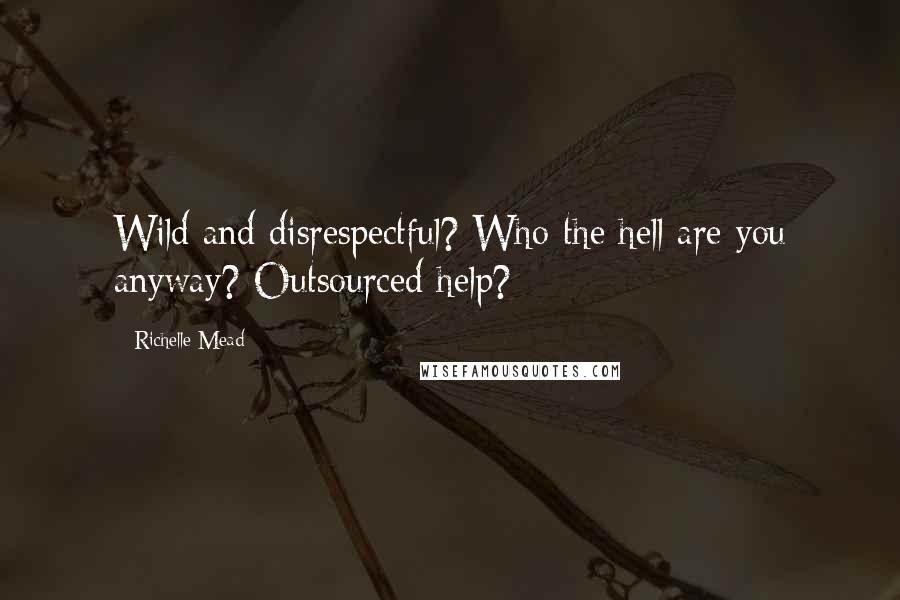 Wild and disrespectful? Who the hell are you anyway? Outsourced help?

Richelle Mead

WISEFAMOUSQUOTES.COM